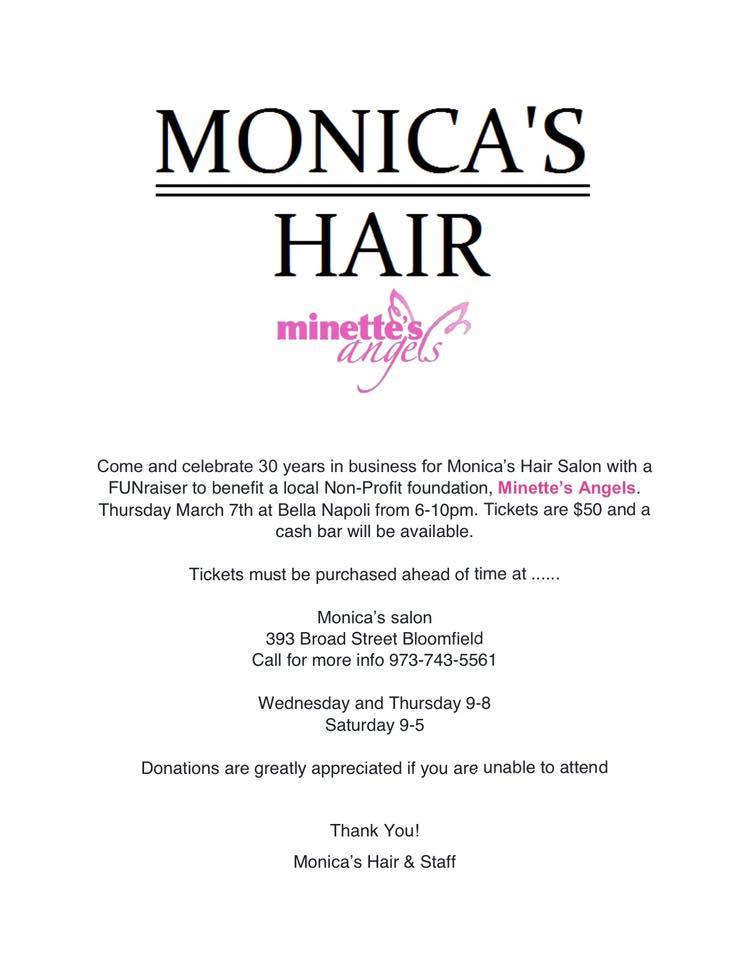 MONICA'S
HAIR

minette's angels

Come and celebrate 30 years in business for Monica's Hair Salon with a FUNraiser to benefit a local Non-Profit foundation, Minette's Angels. Thursday March 7th at Bella Napoli from 6-10pm. Tickets are $50 and a cash bar will be available.

Tickets must be purchased ahead of time at ......

Monica's salon
393 Broad Street Bloomfield
Call for more info 973-743-5561

Wednesday and Thursday 9-8
Saturday 9-5

Donations are greatly appreciated if you are unable to attend

Thank You!

Monica's Hair & Staff